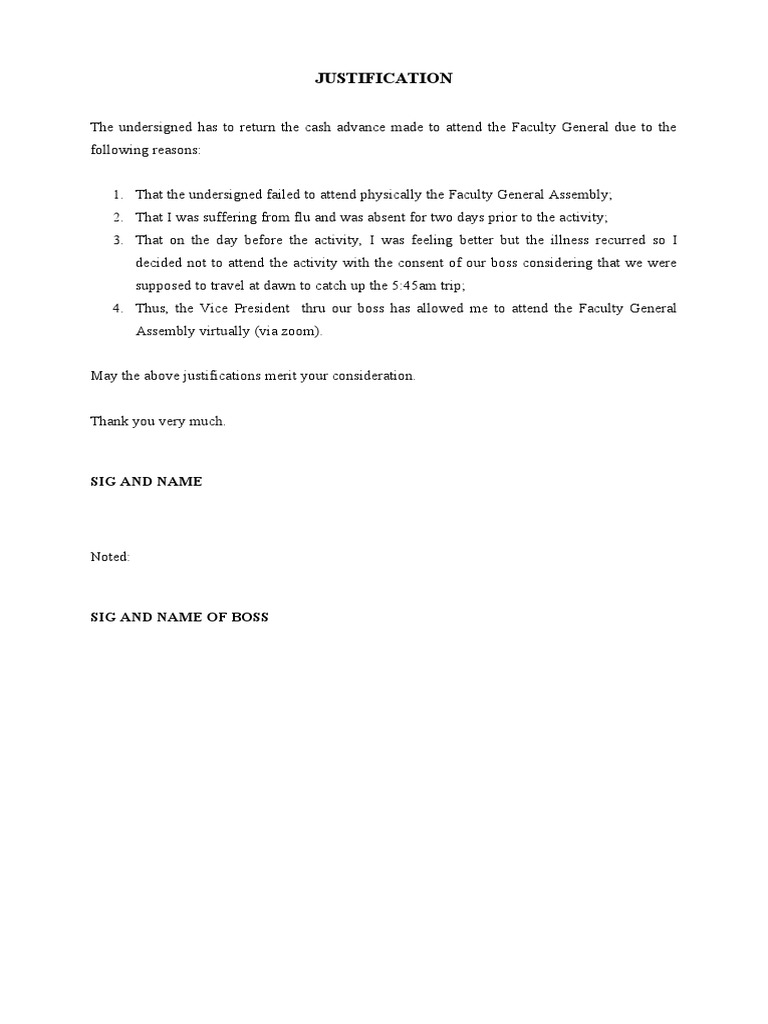 JUSTIFICATION

The undersigned has to return the cash advance made to attend the Faculty General due to the following reasons:

1. That the undersigned failed to attend physically the Faculty General Assembly;
2. That I was suffering from flu and was absent for two days prior to the activity;
3. That on the day before the activity, I was feeling better but the illness recurred so I decided not to attend the activity with the consent of our boss considering that we were supposed to travel at dawn to catch up the 5:45am trip;
4. Thus, the Vice President thru our boss has allowed me to attend the Faculty General Assembly virtually (via zoom).

May the above justifications merit your consideration.

Thank you very much.

SIG AND NAME

Noted:

SIG AND NAME OF BOSS